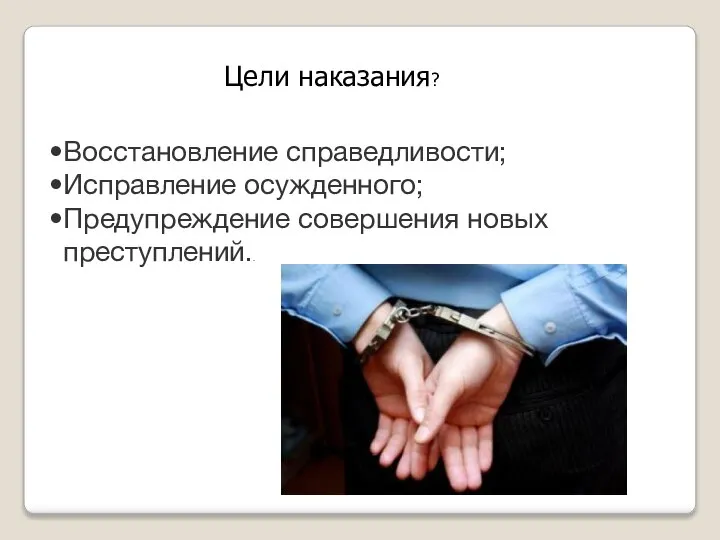 Цели наказания?

•Восстановление справедливости;
•Исправление осужденного;
•Предупреждение совершения новых преступлений..